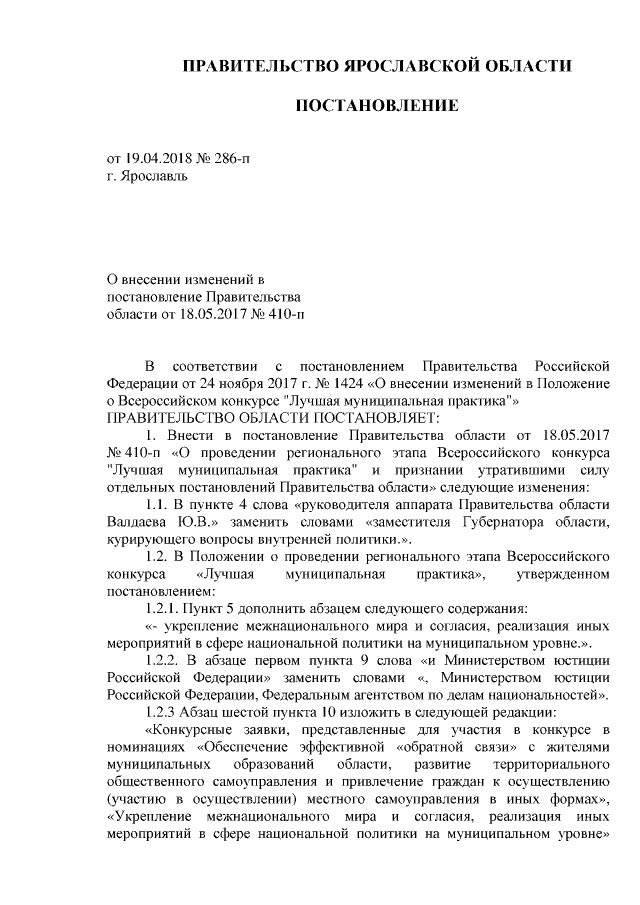 ПРАВИТЕЛЬСТВО ЯРОСЛАВСКОЙ ОБЛАСТИ

ПОСТАНОВЛЕНИЕ

от 19.04.2018 № 286-п
г. Ярославль

О внесении изменений в
постановление Правительства
области от 18.05.2017 № 410-п

В соответствии с постановлением Правительства Российской Федерации от 24 ноября 2017 г. № 1424 «О внесении изменений в Положение о Всероссийском конкурсе "Лучшая муниципальная практика"»
ПРАВИТЕЛЬСТВО ОБЛАСТИ ПОСТАНОВЛЯЕТ:

1. Внести в постановление Правительства области от 18.05.2017 № 410-п «О проведении регионального этапа Всероссийского конкурса "Лучшая муниципальная практика" и признании утратившими силу отдельных постановлений Правительства области» следующие изменения:

1.1. В пункте 4 слова «руководителя аппарата Правительства области Валдаева Ю.В.» заменить словами «заместителя Губернатора области, курирующего вопросы внутренней политики.».

1.2. В Положении о проведении регионального этапа Всероссийского конкурса «Лучшая муниципальная практика», утвержденном постановлением:

1.2.1. Пункт 5 дополнить абзацем следующего содержания:

«- укрепление межнационального мира и согласия, реализация иных мероприятий в сфере национальной политики на муниципальном уровне.».

1.2.2. В абзаце первом пункта 9 слова «и Министерством юстиции Российской Федерации» заменить словами «, Министерством юстиции Российской Федерации, Федеральным агентством по делам национальностей».

1.2.3 Абзац шестой пункта 10 изложить в следующей редакции:

«Конкурсные заявки, представленные для участия в конкурсе в номинациях «Обеспечение эффективной «обратной связи» с жителями муниципальных образований области, развитие территориального общественного самоуправления и привлечение граждан к осуществлению (участию в осуществлении) местного самоуправления в иных формах», «Укрепление межнационального мира и согласия, реализация иных мероприятий в сфере национальной политики на муниципальном уровне»